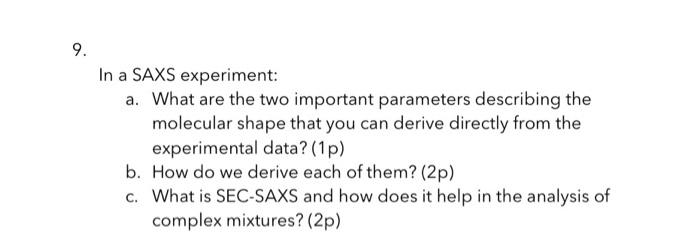 9.

In a SAXS experiment:

a. What are the two important parameters describing the molecular shape that you can derive directly from the experimental data? (1p)

b. How do we derive each of them? (2p)

c. What is SEC-SAXS and how does it help in the analysis of complex mixtures? (2p)